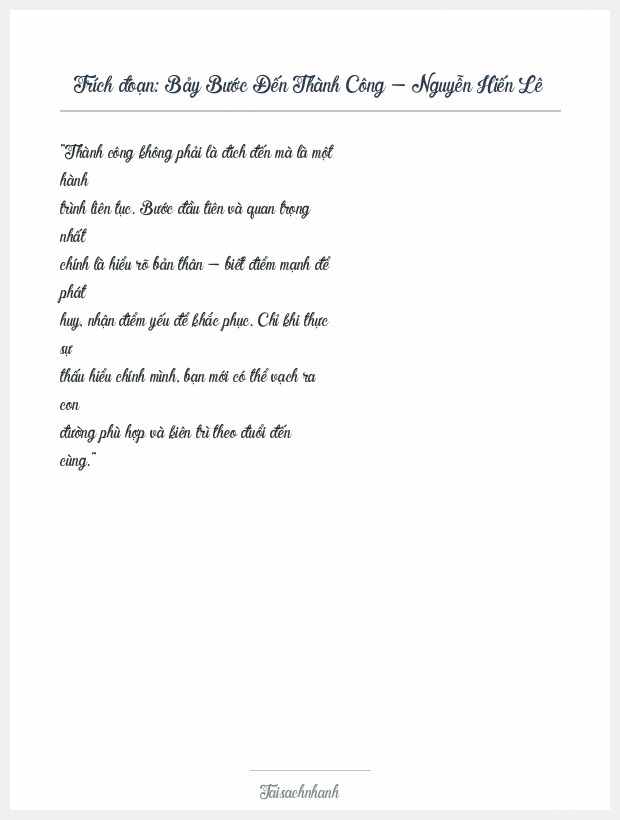 Trích đoạn: Bảy Bước Đến Thành Công – Nguyễn Hiến Lê

"Thành công không phải là đích đến mà là một hành trình liên tục. Bước đầu tiên và quan trọng nhất chính là hiểu rõ bản thân – biết điểm mạnh để phát huy, nhận điểm yếu để khắc phục. Chỉ khi thực sự thấu hiểu chính mình, bạn mới có thể vạch ra con đường phù hợp và kiên trì theo đuổi đến cùng."

Taisachnhanh